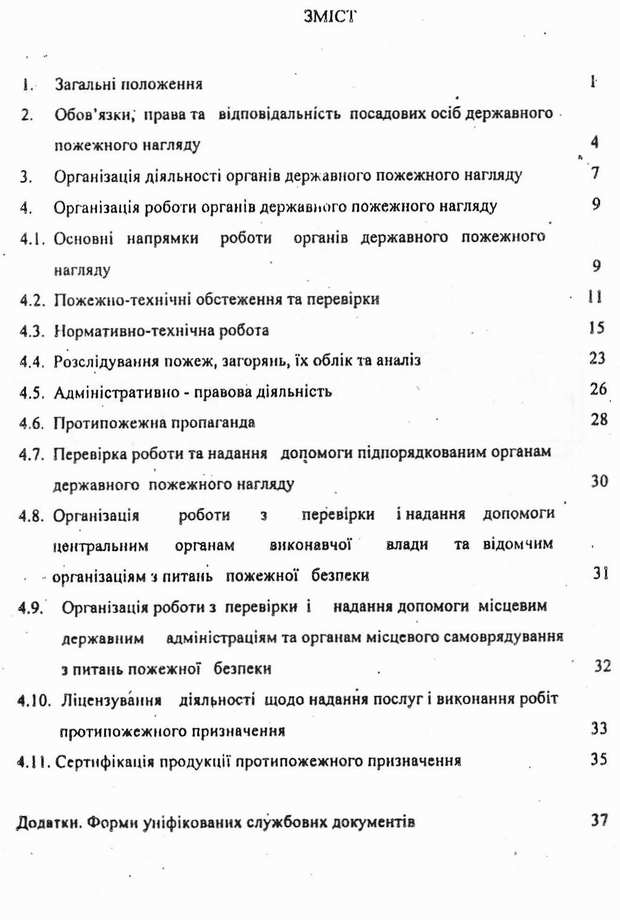 ЗМІСТ

1. Загальні положення 1

2. Обов'язки, права та відповідальність посадових осіб державного пожежного нагляду 4

3. Організація діяльності органів державного пожежного нагляду 7

4. Організація роботи органів державного пожежного нагляду 9

4.1. Основні напрямки роботи органів державного пожежного нагляду 9

4.2. Пожежно-технічні обстеження та перевірки 11

4.3. Нормативно-технічна робота 15

4.4. Розслідування пожеж, загорянь, їх облік та аналіз 23

4.5. Адміністративно - правова діяльність 26

4.6. Протипожежна пропаганда 28

4.7. Перевірка роботи та надання допомоги підпорядкованим органам державного пожежного нагляду 30

4.8. Організація роботи з перевірки і надання допомоги центральним органам виконавчої влади та відомчим організаціям з питань пожежної безпеки 31

4.9. Організація роботи з перевірки і надання допомоги місцевим державним адміністраціям та органам місцевого самоврядування з питань пожежної безпеки 32

4.10. Ліцензування діяльності щодо надання послуг і виконання робіт протипожежного призначення 33

4.11. Сертифікація продукції протипожежного призначення 35

Додатки. Форми уніфікованих службових документів 37